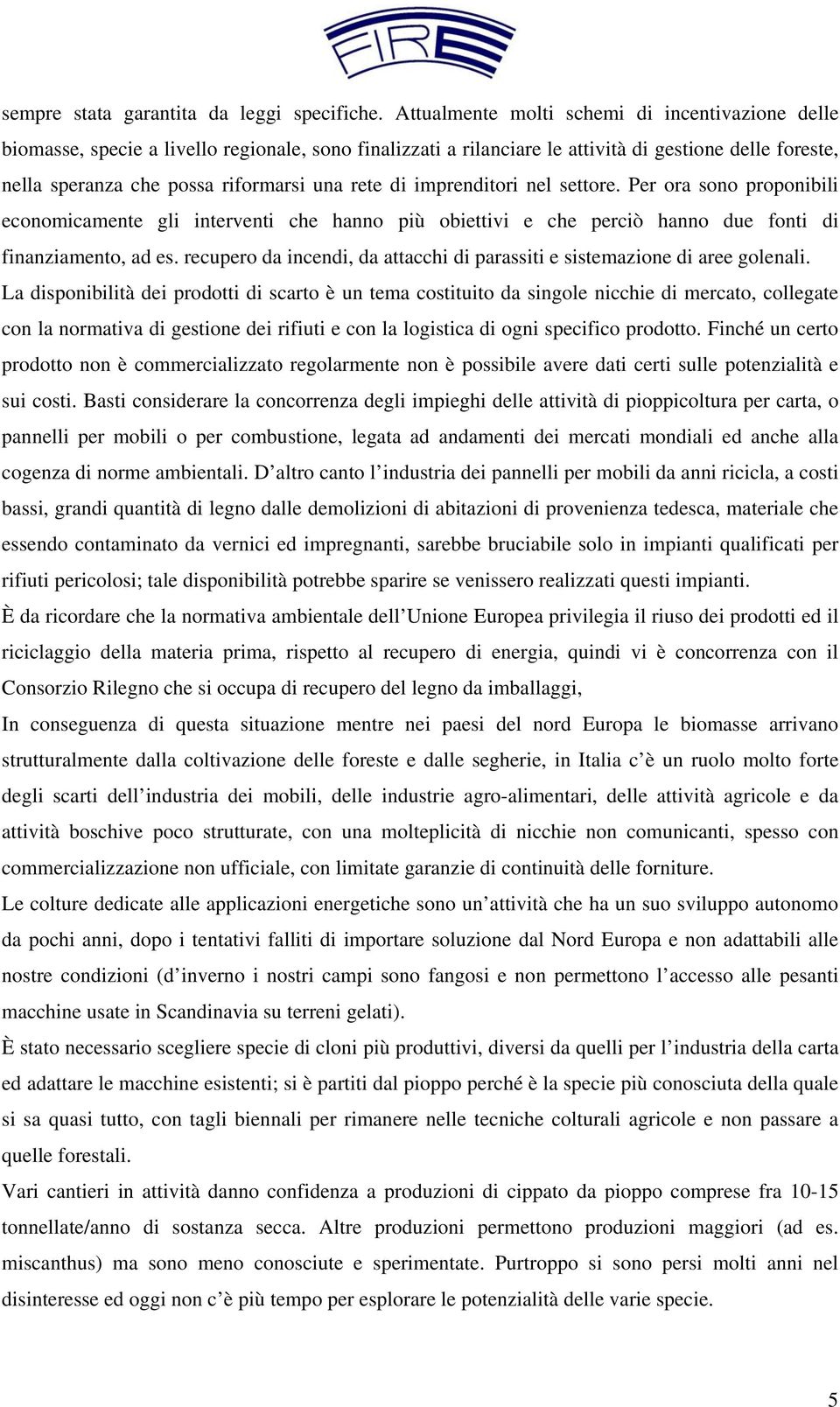 FIRE

sempre stata garantita da leggi specifiche. Attualmente molti schemi di incentivazione delle biomasse, specie a livello regionale, sono finalizzati a rilanciare le attività di gestione delle foreste, nella speranza che possa riformarsi una rete di imprenditori nel settore. Per ora sono proponibili economicamente gli interventi che hanno più obiettivi e che perciò hanno due fonti di finanziamento, ad es. recupero da incendi, da attacchi di parassiti e sistemazione di aree golenali.

La disponibilità dei prodotti di scarto è un tema costituito da singole nicchie di mercato, collegate con la normativa di gestione dei rifiuti e con la logistica di ogni specifico prodotto. Finché un certo prodotto non è commercializzato regolarmente non è possibile avere dati certi sulle potenzialità e sui costi. Basti considerare la concorrenza degli impieghi delle attività di pioppicoltura per carta, o pannelli per mobili o per combustione, legata ad andamenti dei mercati mondiali ed anche alla cogenza di norme ambientali. D altro canto l industria dei pannelli per mobili da anni ricicla, a costi bassi, grandi quantità di legno dalle demolizioni di abitazioni di provenienza tedesca, materiale che essendo contaminato da vernici ed impregnanti, sarebbe bruciabile solo in impianti qualificati per rifiuti pericolosi; tale disponibilità potrebbe sparire se venissero realizzati questi impianti.

È da ricordare che la normativa ambientale dell Unione Europea privilegia il riuso dei prodotti ed il riciclaggio della materia prima, rispetto al recupero di energia, quindi vi è concorrenza con il Consorzio Rilegno che si occupa di recupero del legno da imballaggi,

In conseguenza di questa situazione mentre nei paesi del nord Europa le biomasse arrivano strutturalmente dalla coltivazione delle foreste e dalle segherie, in Italia c è un ruolo molto forte degli scarti dell industria dei mobili, delle industrie agro-alimentari, delle attività agricole e da attività boschive poco strutturate, con una molteplicità di nicchie non comunicanti, spesso con commercializzazione non ufficiale, con limitate garanzie di continuità delle forniture.

Le colture dedicate alle applicazioni energetiche sono un attività che ha un suo sviluppo autonomo da pochi anni, dopo i tentativi falliti di importare soluzione dal Nord Europa e non adattabili alle nostre condizioni (d inverno i nostri campi sono fangosi e non permettono l accesso alle pesanti macchine usate in Scandinavia su terreni gelati).

È stato necessario scegliere specie di cloni più produttivi, diversi da quelli per l industria della carta ed adattare le macchine esistenti; si è partiti dal pioppo perché è la specie più conosciuta della quale si sa quasi tutto, con tagli biennali per rimanere nelle tecniche colturali agricole e non passare a quelle forestali.

Vari cantieri in attività danno confidenza a produzioni di cippato da pioppo comprese fra 10-15 tonnellate/anno di sostanza secca. Altre produzioni permettono produzioni maggiori (ad es. miscanthus) ma sono meno conosciute e sperimentate. Purtroppo si sono persi molti anni nel disinteresse ed oggi non c è più tempo per esplorare le potenzialità delle varie specie.

5